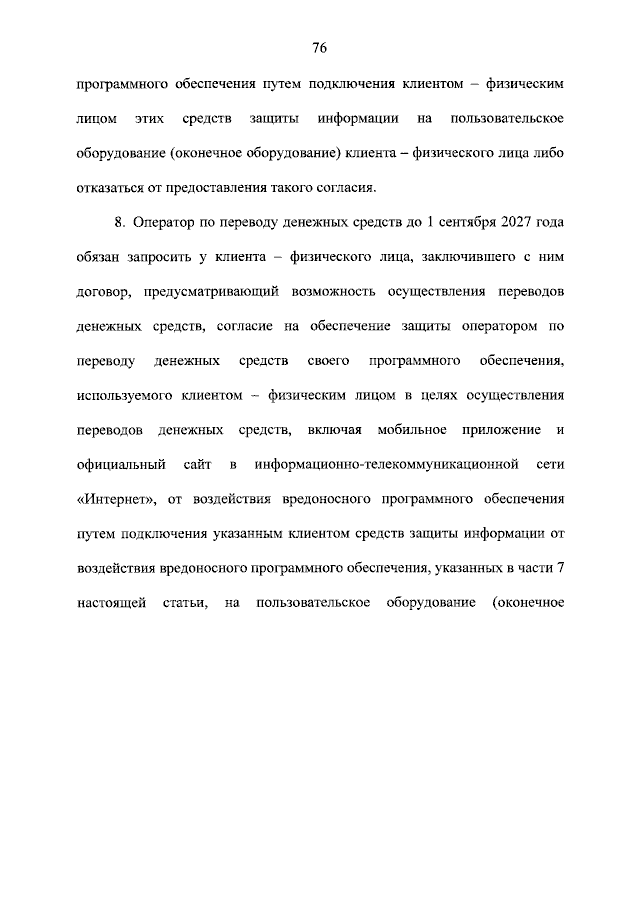 76

программного обеспечения путем подключения клиентом – физическим лицом этих средств защиты информации на пользовательское оборудование (оконечное оборудование) клиента – физического лица либо отказаться от предоставления такого согласия.

8. Оператор по переводу денежных средств до 1 сентября 2027 года обязан запросить у клиента – физического лица, заключившего с ним договор, предусматривающий возможность осуществления переводов денежных средств, согласие на обеспечение защиты оператором по переводу денежных средств своего программного обеспечения, используемого клиентом – физическим лицом в целях осуществления переводов денежных средств, включая мобильное приложение и официальный сайт в информационно-телекоммуникационной сети «Интернет», от воздействия вредоносного программного обеспечения путем подключения указанным клиентом средств защиты информации от воздействия вредоносного программного обеспечения, указанных в части 7 настоящей статьи, на пользовательское оборудование (оконечное